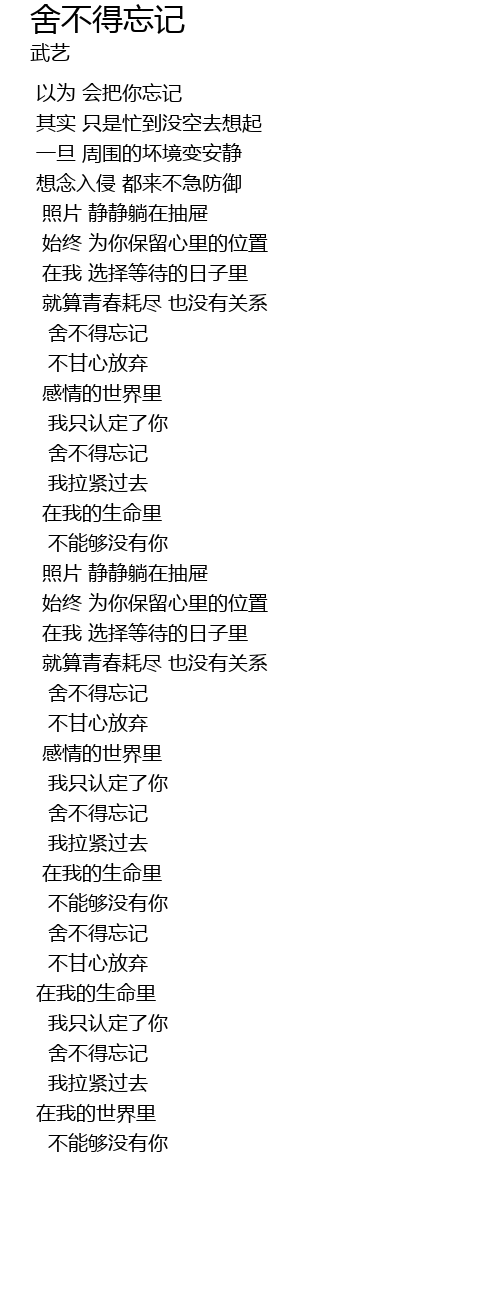 舍不得忘记
武艺

以为 会把你忘记
其实 只是忙到没空去想起
一旦 周围的坏境变安静
想念入侵 都来不急防御
照片 静静躺在抽屉
始终 为你保留心里的位置
在我 选择等待的日子里
就算青春耗尽 也没有关系
舍不得忘记
不甘心放弃
感情的世界里
我只认定了你
舍不得忘记
我拉紧过去
在我的生命里
不能够没有你
照片 静静躺在抽屉
始终 为你保留心里的位置
在我 选择等待的日子里
就算青春耗尽 也没有关系
舍不得忘记
不甘心放弃
感情的世界里
我只认定了你
舍不得忘记
我拉紧过去
在我的生命里
不能够没有你
舍不得忘记
不甘心放弃
在我的生命里
我只认定了你
舍不得忘记
我拉紧过去
在我的世界里
不能够没有你